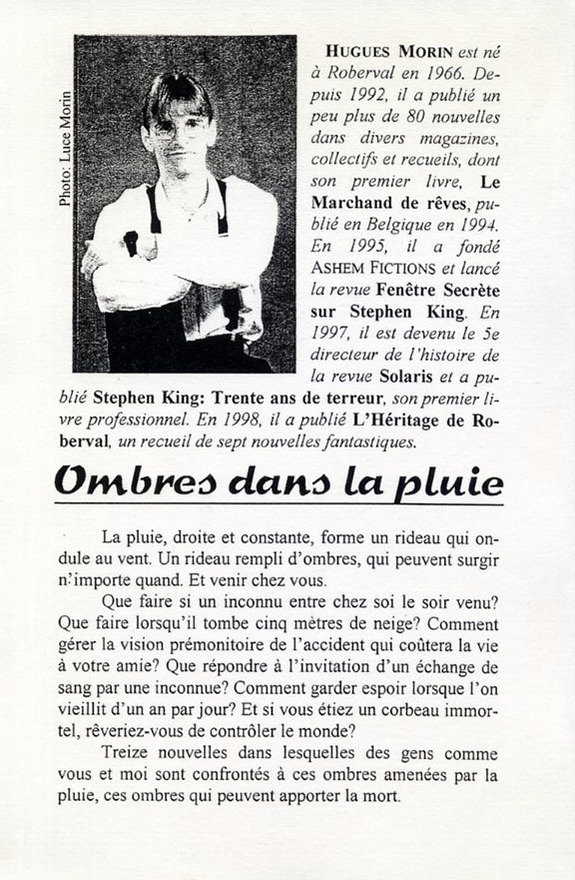 Photo: Luce Morin

HUGUES MORIN est né à Roberval en 1966. Depuis 1992, il a publié un peu plus de 80 nouvelles dans divers magazines, collectifs et recueils, dont son premier livre, Le Marchand de rêves, publié en Belgique en 1994. En 1995, il a fondé ASHEM FICTIONS et lancé la revue Fenêtre Secrète sur Stephen King. En 1997, il est devenu le 5e directeur de l'histoire de la revue Solaris et a publié Stephen King: Trente ans de terreur, son premier livre professionnel. En 1998, il a publié L'Héritage de Roberval, un recueil de sept nouvelles fantastiques.

Ombres dans la pluie

La pluie, droite et constante, forme un rideau qui ondule au vent. Un rideau rempli d'ombres, qui peuvent surgir n'importe quand. Et venir chez vous.

Que faire si un inconnu entre chez soi le soir venu? Que faire lorsqu'il tombe cinq mètres de neige? Comment gérer la vision prémonitoire de l'accident qui coûtera la vie à votre amie? Que répondre à l'invitation d'un échange de sang par une inconnue? Comment garder espoir lorsque l'on vieillit d'un an par jour? Et si vous étiez un corbeau immortel, rêveriez-vous de contrôler le monde?

Treize nouvelles dans lesquelles des gens comme vous et moi sont confrontés à ces ombres amenées par la pluie, ces ombres qui peuvent apporter la mort.